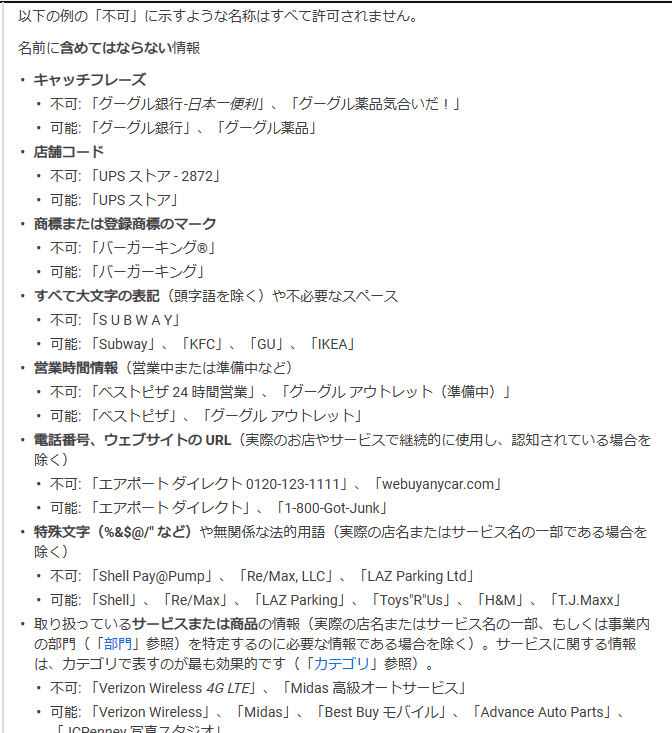 以下の例の「不可」に示すような名称はすべて許可されません。

名前に含めてはならない情報

• キャッチフレーズ
  • 不可:「グーグル銀行-日本一便利」、「グーグル薬品気合いだ!」
  • 可能:「グーグル銀行」、「グーグル薬品」
• 店舗コード
  • 不可:「UPS ストア - 2872」
  • 可能:「UPS ストア」
• 商標または登録商標のマーク
  • 不可:「バーガーキング®」
  • 可能:「バーガーキング」
• すべて大文字の表記(頭字語を除く)や不必要なスペース
  • 不可:「S U B W A Y」
  • 可能:「Subway」、「KFC」、「GU」、「IKEA」
• 営業時間情報(営業中または準備中など)
  • 不可:「ベストピザ 24 時間営業」、「グーグル アウトレット(準備中)」
  • 可能:「ベストピザ」、「グーグル アウトレット」
• 電話番号、ウェブサイトの URL(実際のお店やサービスで継続的に使用し、認知されている場合を除く)
  • 不可:「エアポート ダイレクト 0120-123-1111」、「webuyanycar.com」
  • 可能:「エアポート ダイレクト」、「1-800-Got-Junk」
• 特殊文字(%&$@/" など)や無関係な法的用語(実際の店名またはサービス名の一部である場合を除く)
  • 不可:「Shell Pay@Pump」、「Re/Max, LLC」、「LAZ Parking Ltd」
  • 可能:「Shell」、「Re/Max」、「LAZ Parking」、「Toys"R"Us」、「H&M」、「T.J.Maxx」
• 取り扱っているサービスまたは商品の情報(実際の店名またはサービス名の一部、もしくは事業内の部門(「部門」参照)を特定するのに必要な情報である場合を除く)。サービスに関する情報は、カテゴリで表すのが最も効果的です(「カテゴリ」参照)。
  • 不可:「Verizon Wireless 4G LTE」、「Midas 高級オートサービス」
  • 可能:「Verizon Wireless」、「Midas」、「Best Buy モバイル」、「Advance Auto Parts」、「JCPenney 写真スタジオ」